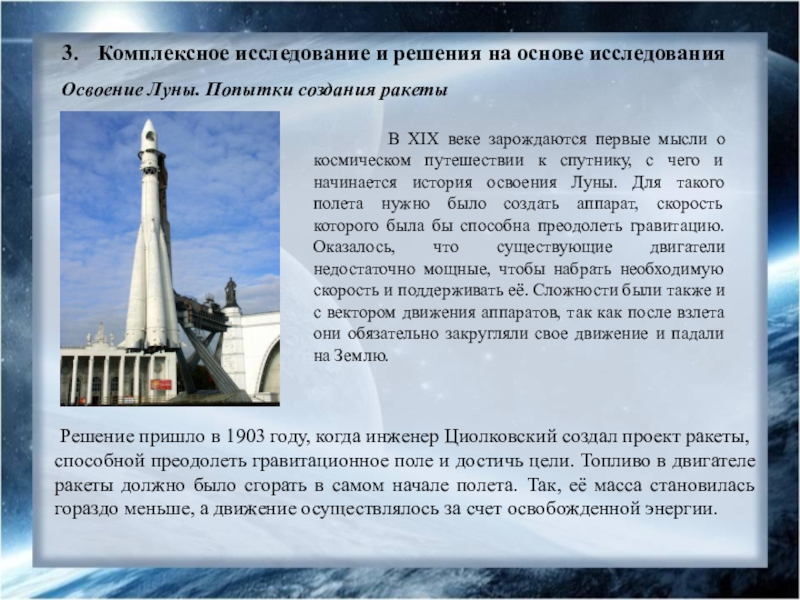 3. Комплексное исследование и решения на основе исследования

Освоение Луны. Попытки создания ракеты

В XIX веке зарождаются первые мысли о космическом путешествии к спутнику, с чего и начинается история освоения Луны. Для такого полета нужно было создать аппарат, скорость которого была бы способна преодолеть гравитацию. Оказалось, что существующие двигатели недостаточно мощные, чтобы набрать необходимую скорость и поддерживать её. Сложности были также и с вектором движения аппаратов, так как после взлета они обязательно закругляли свое движение и падали на Землю.

Решение пришло в 1903 году, когда инженер Циолковский создал проект ракеты, способной преодолеть гравитационное поле и достичь цели. Топливо в двигателе ракеты должно было сгорать в самом начале полета. Так, её масса становилась гораздо меньше, а движение осуществлялось за счет освобожденной энергии.